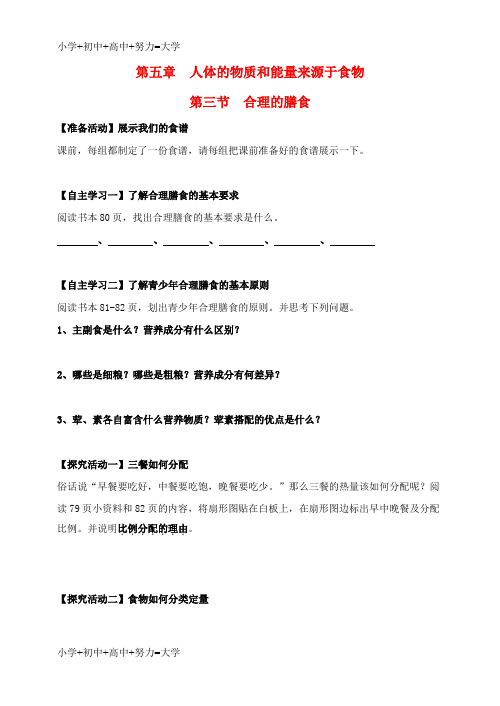 小学+初中+高中+努力=大学

第五章　人体的物质和能量来源于食物

第三节　合理的膳食

【准备活动】展示我们的食谱

课前，每组都制定了一份食谱，请每组把课前准备好的食谱展示一下。

【自主学习一】了解合理膳食的基本要求

阅读书本 80 页，找出合理膳食的基本要求是什么。

________、________、________、________、________、________

【自主学习二】了解青少年合理膳食的基本原则

阅读书本 81-82 页，划出青少年合理膳食的原则。并思考下列问题。

1、主副食是什么？营养成分有什么区别？

2、哪些是细粮？哪些是粗粮？营养成分有何差异？

3、荤、素各自富含什么营养物质？荤素搭配的优点是什么？

【探究活动一】三餐如何分配

俗话说"早餐要吃好，中餐要吃饱，晚餐要吃少。"那么三餐的热量该如何分配呢？阅读 79 页小资料和 82 页的内容，将扇形图贴在白板上，在扇形图边标出早中晚餐及分配比例。并说明比例分配的理由。

【探究活动二】食物如何分类定量

小学+初中+高中+努力=大学